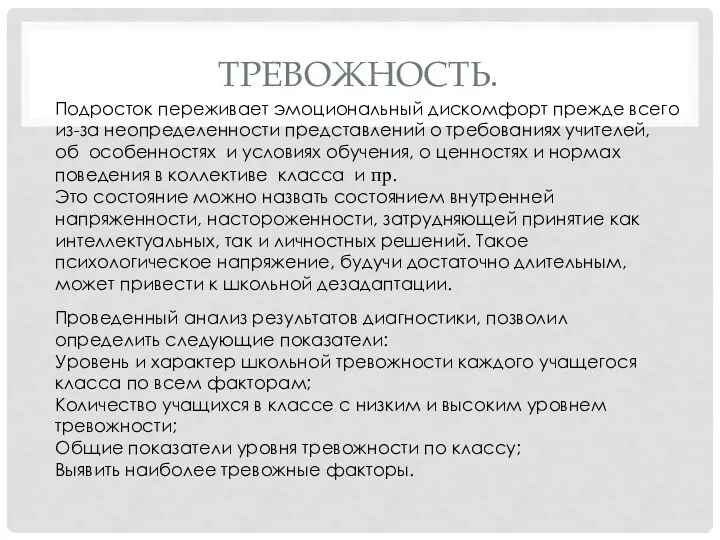 ТРЕВОЖНОСТЬ.

Подросток переживает эмоциональный дискомфорт прежде всего из-за неопределенности представлений о требованиях учителей, об особенностях и условиях обучения, о ценностях и нормах поведения в коллективе класса и пр.
Это состояние можно назвать состоянием внутренней напряженности, настороженности, затрудняющей принятие как интеллектуальных, так и личностных решений. Такое психологическое напряжение, будучи достаточно длительным, может привести к школьной дезадаптации.

Проведенный анализ результатов диагностики, позволил определить следующие показатели:
Уровень и характер школьной тревожности каждого учащегося класса по всем факторам;
Количество учащихся в классе с низким и высоким уровнем тревожности;
Общие показатели уровня тревожности по классу;
Выявить наиболее тревожные факторы.